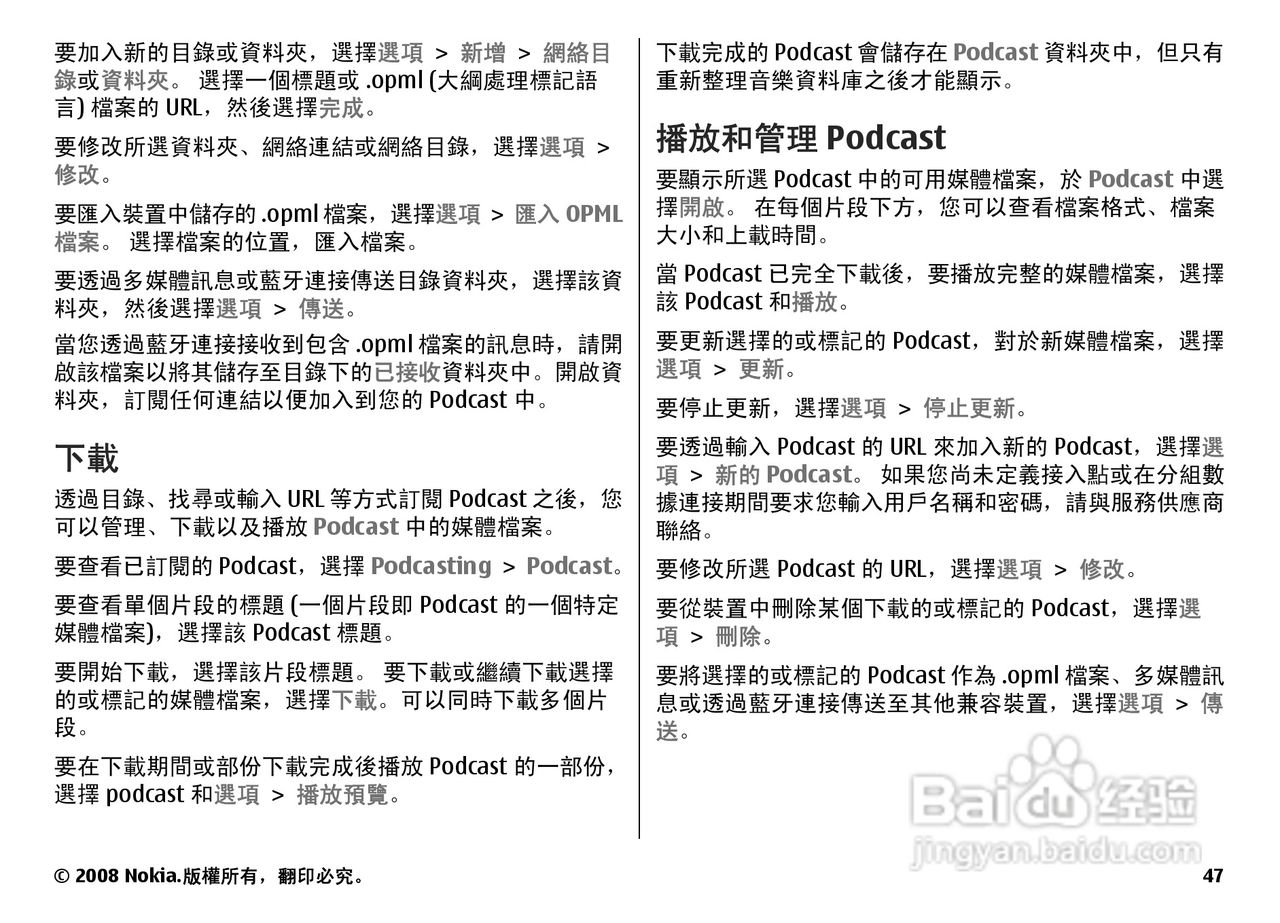 要加入新的目錄或資料夾，選擇選項 > 新增 > 網絡目錄或資料夾。 選擇一個標題或 .opml (大綱處理標記語言) 檔案的 URL，然後選擇完成。

要修改所選資料夾、網絡連結或網絡目錄，選擇選項 > 修改。

要匯入裝置中儲存的 .opml 檔案，選擇選項 > 匯入 OPML 檔案。 選擇檔案的位置，匯入檔案。

要透過多媒體訊息或藍牙連接傳送目錄資料夾，選擇該資料夾，然後選擇選項 > 傳送。

當您透過藍牙連接接收到包含 .opml 檔案的訊息時，請開啟該檔案以將其儲存至目錄下的已接收資料夾中。開啟資料夾，訂閱任何連結以便加入到您的 Podcast 中。

下載

透過目錄、找尋或輸入 URL 等方式訂閱 Podcast 之後，您可以管理、下載以及播放 Podcast 中的媒體檔案。

要查看已訂閱的 Podcast，選擇 Podcasting > Podcast。

要查看單個片段的標題 (一個片段即 Podcast 的一個特定媒體檔案)，選擇該 Podcast 標題。

要開始下載，選擇該片段標題。 要下載或繼續下載選擇的或標記的媒體檔案，選擇下載。可以同時下載多個片段。

要在下載期間或部份下載完成後播放 Podcast 的一部份，選擇 podcast 和選項 > 播放預覽。

下載完成的 Podcast 會儲存在 Podcast 資料夾中，但只有重新整理音樂資料庫之後才能顯示。

播放和管理 Podcast

要顯示所選 Podcast 中的可用媒體檔案，於 Podcast 中選擇開啟。 在每個片段下方，您可以查看檔案格式、檔案大小和上載時間。

當 Podcast 已完全下載後，要播放完整的媒體檔案，選擇該 Podcast 和播放。

要更新選擇的或標記的 Podcast，對於新媒體檔案，選擇選項 > 更新。

要停止更新，選擇選項 > 停止更新。

要透過輸入 Podcast 的 URL 來加入新的 Podcast，選擇選項 > 新的 Podcast。 如果您尚未定義接入點或在分組數據連接期間要求您輸入用戶名稱和密碼，請與服務供應商聯絡。

要修改所選 Podcast 的 URL，選擇選項 > 修改。

要從裝置中刪除某個下載的或標記的 Podcast，選擇選項 > 刪除。

要將選擇的或標記的 Podcast 作為 .opml 檔案、多媒體訊息或透過藍牙連接傳送至其他兼容裝置，選擇選項 > 傳送。

Baidu 经验
jingyan.baidu.com

© 2008 Nokia.版權所有，翻印必究。

47